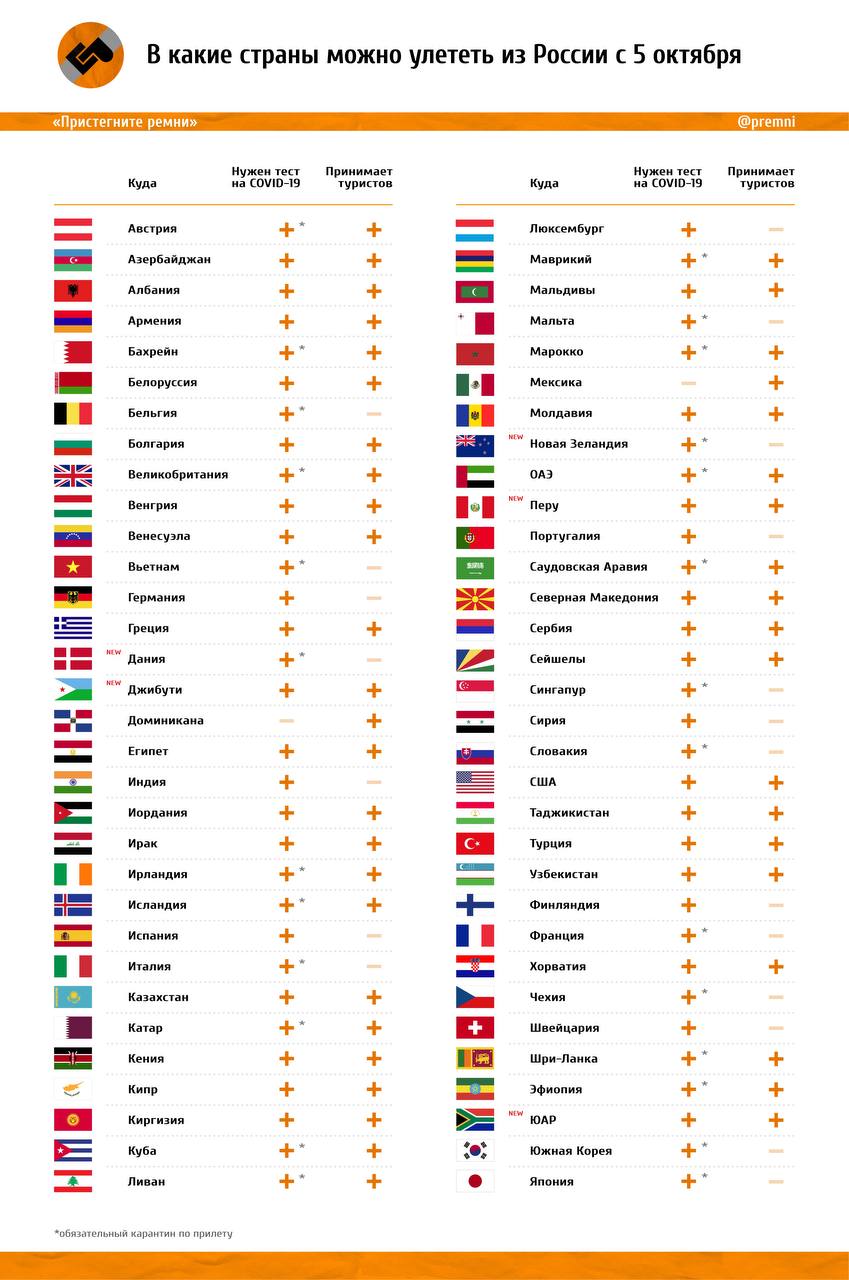 В какие страны можно улететь из России с 5 октября

«Пристегните ремни»

@premni

| Куда | Нужен тест на COVID-19 | Принимает туристов |
|---|---|---|
| Австрия | +* | + |
| Азербайджан | + | + |
| Албания | + | + |
| Армения | + | + |
| Бахрейн | +* | + |
| Белоруссия | + | + |
| Бельгия | +* | — |
| Болгария | + | + |
| Великобритания | +* | + |
| Венгрия | + | + |
| Венесуэла | + | + |
| Вьетнам | +* | — |
| Германия | + | — |
| Греция | + | + |
| NEW Дания | +* | — |
| NEW Джибути | + | + |
| Доминикана | — | + |
| Египет | + | + |
| Индия | + | — |
| Иордания | + | + |
| Ирак | + | + |
| Ирландия | +* | + |
| Исландия | +* | + |
| Испания | + | — |
| Италия | +* | — |
| Казахстан | + | + |
| Катар | +* | + |
| Кения | + | + |
| Кипр | + | + |
| Киргизия | + | + |
| Куба | +* | + |
| Ливан | +* | + |

| Куда | Нужен тест на COVID-19 | Принимает туристов |
|---|---|---|
| Люксембург | + | — |
| Маврикий | +* | + |
| Мальдивы | + | + |
| Мальта | +* | — |
| Марокко | +* | + |
| Мексика | — | + |
| Молдавия | + | + |
| NEW Новая Зеландия | +* | — |
| ОАЭ | +* | + |
| NEW Перу | + | + |
| Португалия | + | — |
| Саудовская Аравия | +* | + |
| Северная Македония | + | + |
| Сербия | + | + |
| Сейшелы | + | + |
| Сингапур | +* | — |
| Сирия | + | — |
| Словакия | +* | — |
| США | + | + |
| Таджикистан | + | + |
| Турция | + | + |
| Узбекистан | + | + |
| Финляндия | + | — |
| Франция | +* | — |
| Хорватия | + | + |
| Чехия | +* | — |
| Швейцария | + | — |
| Шри-Ланка | +* | + |
| Эфиопия | +* | + |
| NEW ЮАР | + | + |
| Южная Корея | +* | — |
| Япония | +* | — |

*обязательный карантин по прилету